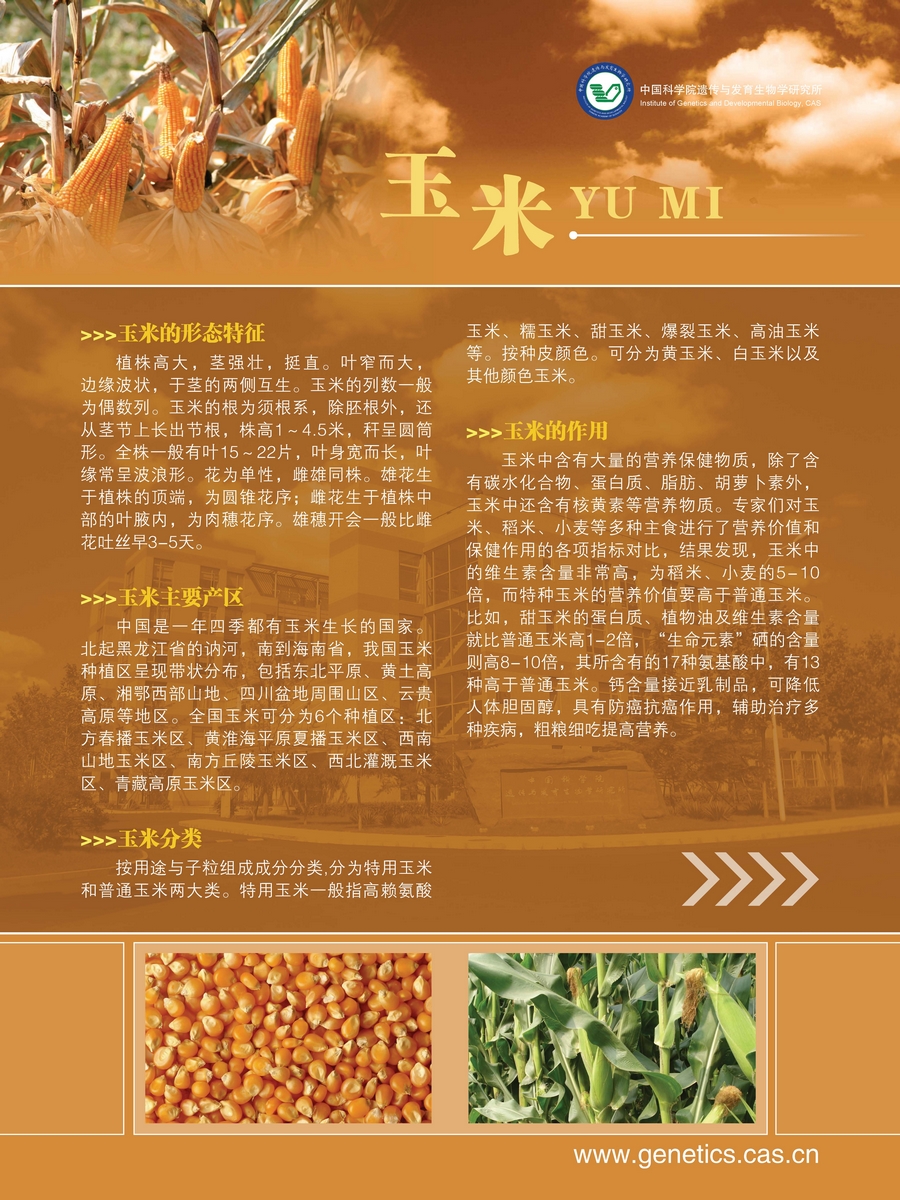 中国科学院遗传与发育生物学研究所
Institute of Genetics and Developmental Biology, CAS

玉米 YU MI

>>>玉米的形态特征

植株高大，茎强壮，挺直。叶窄而大，边缘波状，于茎的两侧互生。玉米的列数一般为偶数列。玉米的根为须根系，除胚根外，还从茎节上长出节根，株高1～4.5米，秆呈圆筒形。全株一般有叶15～22片，叶身宽而长，叶缘常呈波浪形。花为单性，雌雄同株。雄花生于植株的顶端，为圆锥花序；雌花生于植株中部的叶腋内，为肉穗花序。雄穗开会一般比雌花吐丝早3-5天。

>>>玉米主要产区

中国是一年四季都有玉米生长的国家。北起黑龙江省的讷河，南到海南省，我国玉米种植区呈现带状分布，包括东北平原、黄土高原、湘鄂西部山地、四川盆地周围山区、云贵高原等地区。全国玉米可分为6个种植区：北方春播玉米区、黄淮海平原夏播玉米区、西南山地玉米区、南方丘陵玉米区、西北灌溉玉米区、青藏高原玉米区。

>>>玉米分类

按用途与子粒组成成分分类,分为特用玉米和普通玉米两大类。特用玉米一般指高赖氨酸玉米、糯玉米、甜玉米、爆裂玉米、高油玉米等。按种皮颜色。可分为黄玉米、白玉米以及其他颜色玉米。

>>>玉米的作用

玉米中含有大量的营养保健物质，除了含有碳水化合物、蛋白质、脂肪、胡萝卜素外，玉米中还含有核黄素等营养物质。专家们对玉米、稻米、小麦等多种主食进行了营养价值和保健作用的各项指标对比，结果发现，玉米中的维生素含量非常高，为稻米、小麦的5-10倍，而特种玉米的营养价值要高于普通玉米。比如，甜玉米的蛋白质、植物油及维生素含量就比普通玉米高1-2倍，“生命元素”硒的含量则高8-10倍，其所含有的17种氨基酸中，有13种高于普通玉米。钙含量接近乳制品，可降低人体胆固醇，具有防癌抗癌作用，辅助治疗多种疾病，粗粮细吃提高营养。

www.genetics.cas.cn